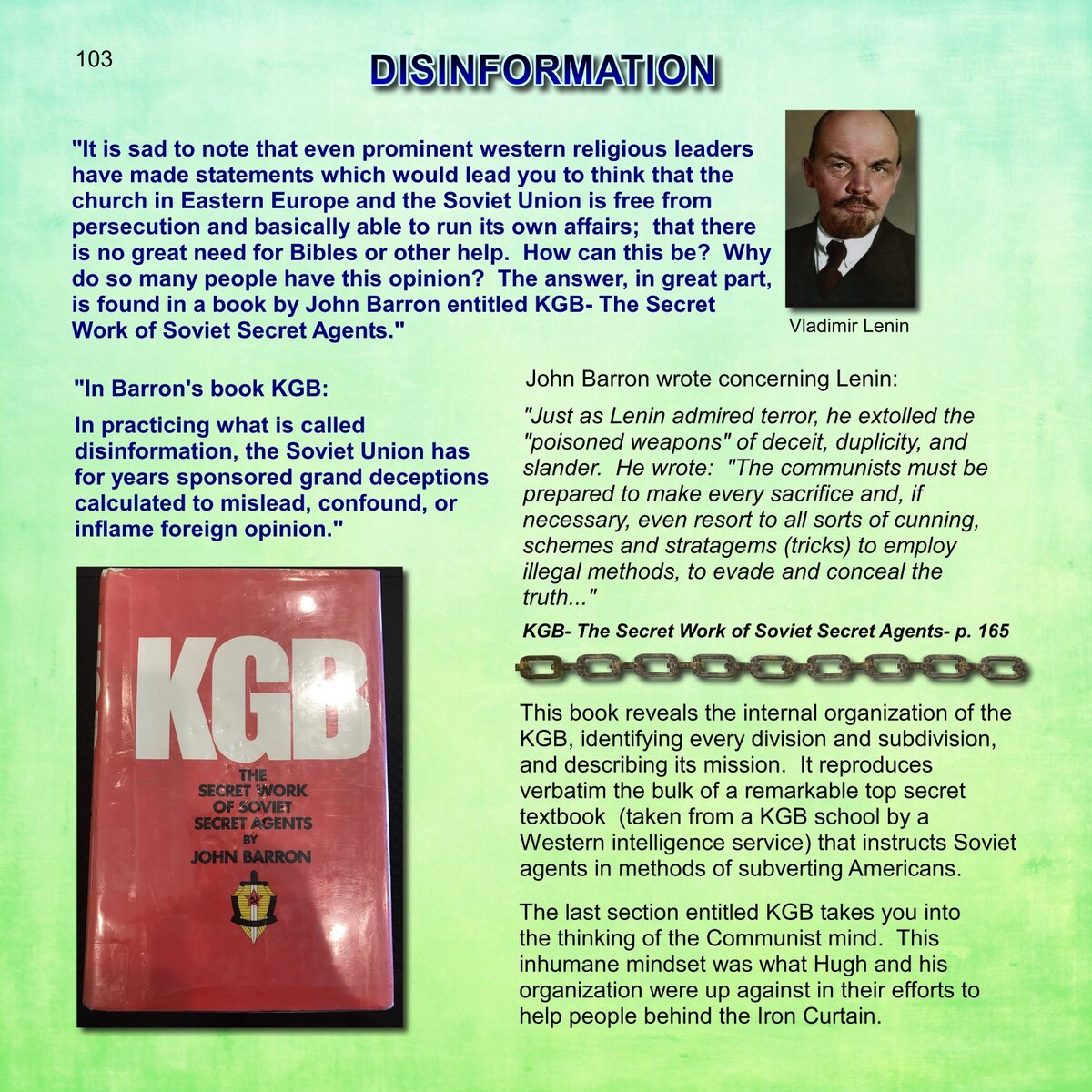 103

DISINFORMATION

"It is sad to note that even prominent western religious leaders have made statements which would lead you to think that the church in Eastern Europe and the Soviet Union is free from persecution and basically able to run its own affairs; that there is no great need for Bibles or other help. How can this be? Why do so many people have this opinion? The answer, in great part, is found in a book by John Barron entitled KGB- The Secret Work of Soviet Secret Agents."

Vladimir Lenin

"In Barron's book KGB:

In practicing what is called disinformation, the Soviet Union has for years sponsored grand deceptions calculated to mislead, confound, or inflame foreign opinion."

KGB
THE SECRET WORK OF SOVIET SECRET AGENTS
BY
JOHN BARRON

John Barron wrote concerning Lenin:

"Just as Lenin admired terror, he extolled the "poisoned weapons" of deceit, duplicity, and slander. He wrote: "The communists must be prepared to make every sacrifice and, if necessary, even resort to all sorts of cunning, schemes and stratagems (tricks) to employ illegal methods, to evade and conceal the truth..."

KGB- The Secret Work of Soviet Secret Agents- p. 165

This book reveals the internal organization of the KGB, identifying every division and subdivision, and describing its mission. It reproduces verbatim the bulk of a remarkable top secret textbook (taken from a KGB school by a Western intelligence service) that instructs Soviet agents in methods of subverting Americans.

The last section entitled KGB takes you into the thinking of the Communist mind. This inhumane mindset was what Hugh and his organization were up against in their efforts to help people behind the Iron Curtain.